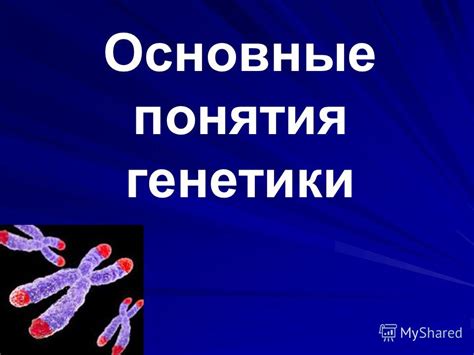 Основные понятия генетики

MyShared